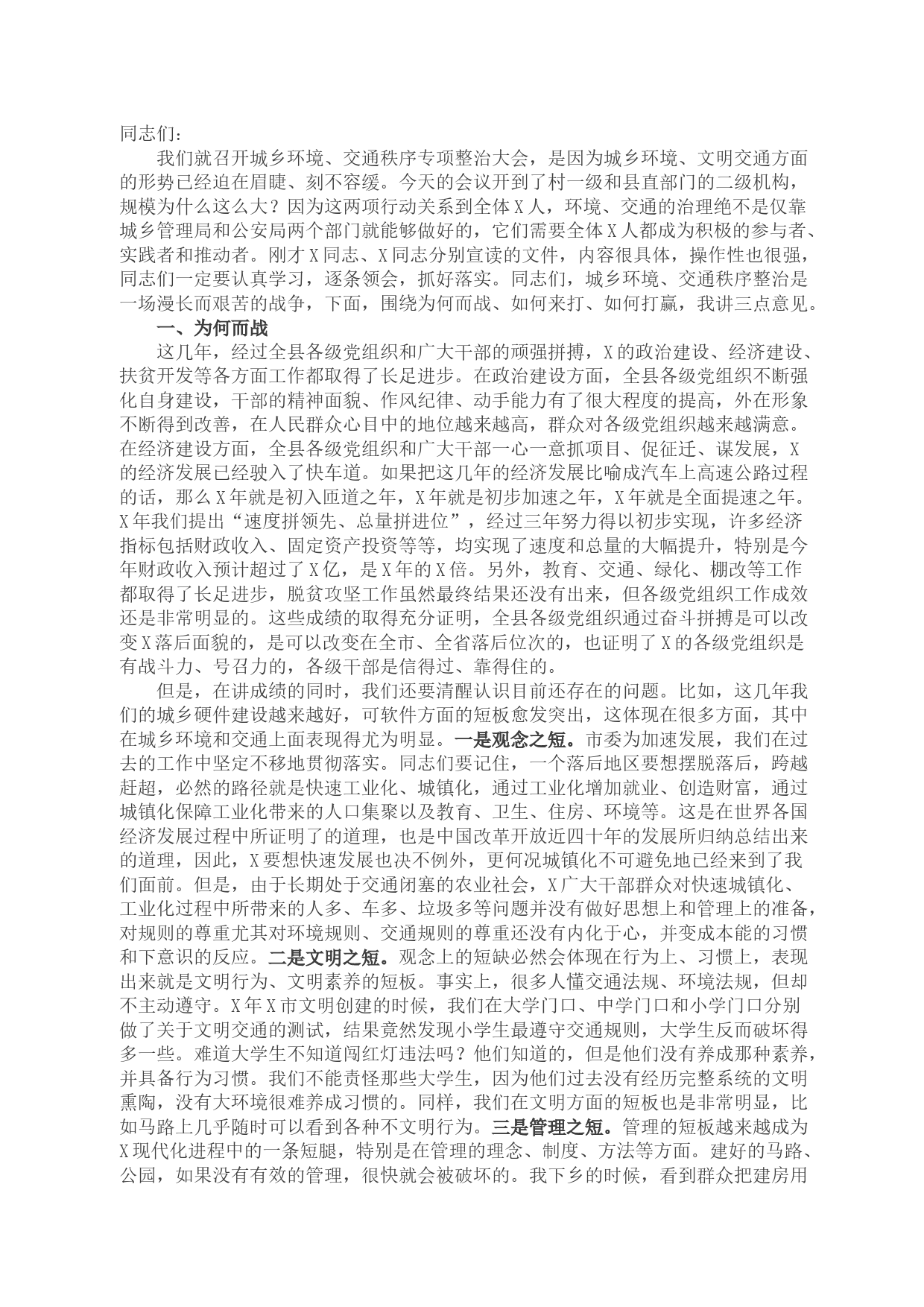 同志们：

我们就召开城乡环境、交通秩序专项整治大会，是因为城乡环境、文明交通方面的形势已经迫在眉睫、刻不容缓。今天的会议开到了村一级和县直部门的二级机构，规模为什么这么大？因为这两项行动关系到全体X人，环境、交通的治理绝不是仅靠城乡管理局和公安局两个部门就能够做好的，它们需要全体X人都成为积极的参与者、实践者和推动者。刚才X同志、X同志分别宣读的文件，内容很具体，操作性也很强，同志们一定要认真学习，逐条领会，抓好落实。同志们，城乡环境、交通秩序整治是一场漫长而艰苦的战争，下面，围绕为何而战、如何来打、如何打赢，我讲三点意见。

一、为何而战

这几年，经过全县各级党组织和广大干部的顽强拼搏，X的政治建设、经济建设、扶贫开发等各方面工作都取得了长足进步。在政治建设方面，全县各级党组织不断强化自身建设，干部的精神面貌、作风纪律、动手能力有了很大程度的提高，外在形象不断得到改善，在人民群众心目中的地位越来越高，群众对各级党组织越来越满意。在经济建设方面，全县各级党组织和广大干部一心一意抓项目、促征迁、谋发展，X的经济发展已经驶入了快车道。如果把这几年的经济发展比喻成汽车上高速公路过程的话，那么X年就是初入匝道之年，X年就是初步加速之年，X年就是全面提速之年。X年我们提出“速度拼领先、总量拼进位”，经过三年努力得以初步实现，许多经济指标包括财政收入、固定资产投资等等，均实现了速度和总量的大幅提升，特别是今年财政收入预计超过了X亿，是X年的X倍。另外，教育、交通、绿化、棚改等工作都取得了长足进步，脱贫攻坚工作虽然最终结果还没有出来，但各级党组织工作成效还是非常明显的。这些成绩的取得充分证明，全县各级党组织通过奋斗拼搏是可以改变X落后面貌的，是可以改变在全市、全省落后位次的，也证明了X的各级党组织是有战斗力、号召力的，各级干部是信得过、靠得住的。

但是，在讲成绩的同时，我们还要清醒认识目前还存在的问题。比如，这几年我们的城乡硬件建设越来越好，可软件方面的短板愈发突出，这体现在很多方面，其中在城乡环境和交通上面表现得尤为明显。一是观念之短。市委为加速发展，我们在过去的工作中坚定不移地贯彻落实。同志们要记住，一个落后地区要想摆脱落后，跨越赶超，必然的路径就是快速工业化、城镇化，通过工业化增加就业、创造财富，通过城镇化保障工业化带来的人口集聚以及教育、卫生、住房、环境等。这是在世界各国经济发展过程中所证明了的道理，也是中国改革开放近四十年的发展所归纳总结出来的道理，因此，X要想快速发展也决不例外，更何况城镇化不可避免地已经来到了我们面前。但是，由于长期处于交通闭塞的农业社会，X广大干部群众对快速城镇化、工业化过程中所带来的人多、车多、垃圾多等问题并没有做好思想上和管理上的准备，对规则的尊重尤其对环境规则、交通规则的尊重还没有内化于心，并变成本能的习惯和下意识的反应。二是文明之短。观念上的短缺必然会体现在行为上、习惯上，表现出来就是文明行为、文明素养的短板。事实上，很多人懂交通法规、环境法规，但却不主动遵守。X年X市文明创建的时候，我们在大学门口、中学门口和小学门口分别做了关于文明交通的测试，结果竟然发现小学生最遵守交通规则，大学生反而破坏得多一些。难道大学生不知道闯红灯违法吗？他们知道的，但是他们没有养成那种素养，并具备行为习惯。我们不能责怪那些大学生，因为他们过去没有经历完整系统的文明熏陶，没有大环境很难养成习惯的。同样，我们在文明方面的短板也是非常明显，比如马路上几乎随时可以看到各种不文明行为。三是管理之短。管理的短板越来越成为X现代化进程中的一条短腿，特别是在管理的理念、制度、方法等方面。建好的马路、公园，如果没有有效的管理，很快就会被破坏的。我下乡的时候，看到群众把建房用